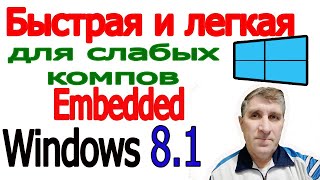 Быстрая и легкая
для слабых компов
Embedded
Windows 8.1